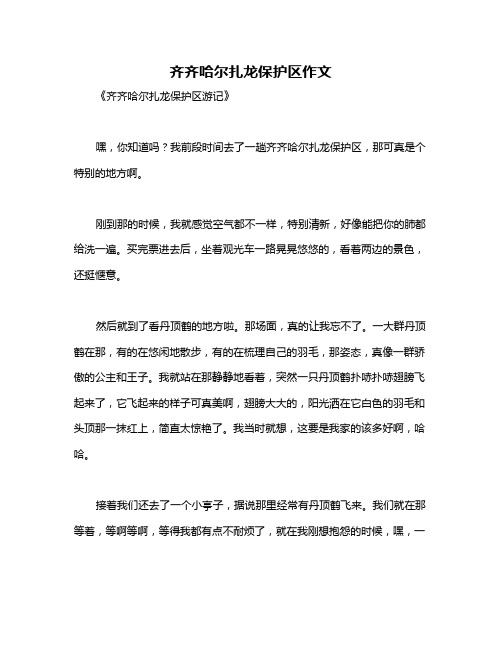 齐齐哈尔扎龙保护区作文

《齐齐哈尔扎龙保护区游记》

嘿，你知道吗？我前段时间去了一趟齐齐哈尔扎龙保护区，那可真是个特别的地方啊。

刚到那的时候，我就感觉空气都不一样，特别清新，好像能把你的肺都给洗一遍。买完票进去后，坐着观光车一路晃晃悠悠的，看着两边的景色，还挺惬意。

然后就到了看丹顶鹤的地方啦。那场面，真的让我忘不了。一大群丹顶鹤在那，有的在悠闲地散步，有的在梳理自己的羽毛，那姿态，真像一群骄傲的公主和王子。我就站在那静静地看着，突然一只丹顶鹤扑哧扑哧翅膀飞起来了，它飞起来的样子可真美啊，翅膀大大的，阳光洒在它白色的羽毛和头顶那一抹红上，简直太惊艳了。我当时就想，这要是我家的该多好啊，哈哈。

接着我们还去了一个小亭子，据说那里经常有丹顶鹤飞来。我们就在那等着，等啊等啊，等得我都有点不耐烦了，就在我刚想抱怨的时候，嘿，一